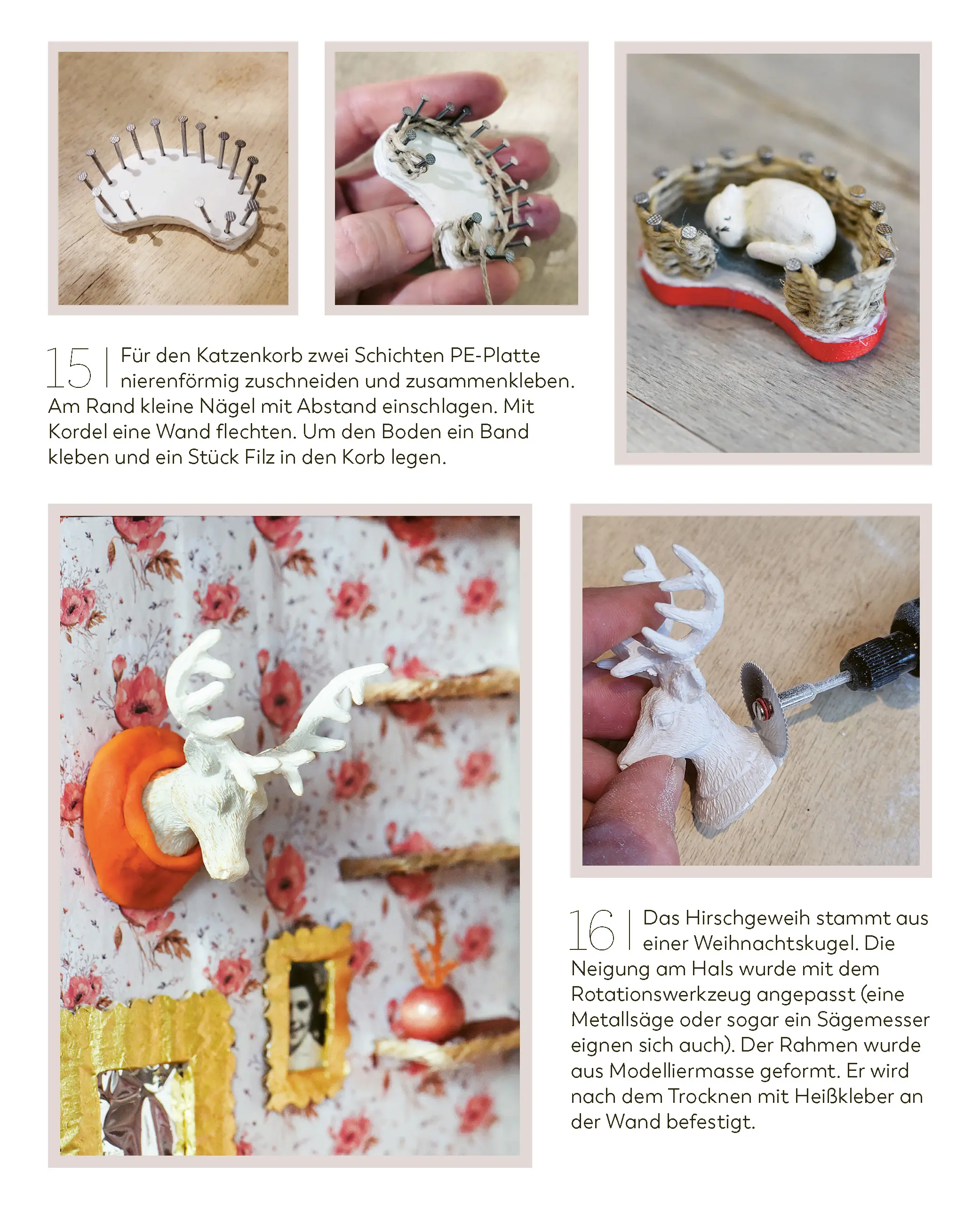 15 | Für den Katzenkorb zwei Schichten PE-Platte nierenförmig zuschneiden und zusammenkleben. Am Rand kleine Nägel mit Abstand einschlagen. Mit Kordel eine Wand flechten. Um den Boden ein Band kleben und ein Stück Filz in den Korb legen.

16 | Das Hirschgeweih stammt aus einer Weihnachtskugel. Die Neigung am Hals wurde mit dem Rotationswerkzeug angepasst (eine Metallsäge oder sogar ein Sägemesser eignen sich auch). Der Rahmen wurde aus Modelliermasse geformt. Er wird nach dem Trocknen mit Heißkleber an der Wand befestigt.